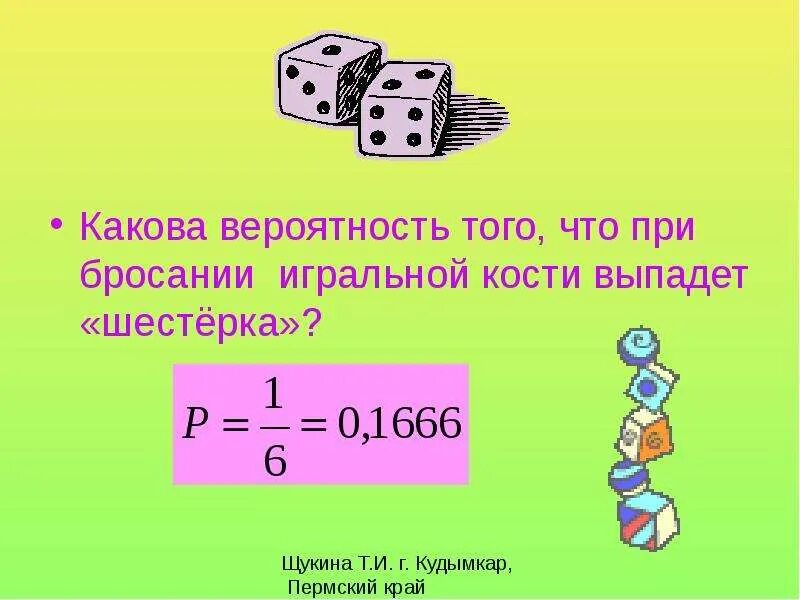 • Какова вероятность того, что при бросании игральной кости выпадет «шестёрка»?

$P = \frac{1}{6} = 0{,}1666$

Щукина Т.И. г. Кудымкар,
Пермский край